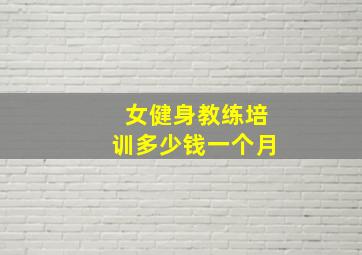 女健身教练培训多少钱一个月